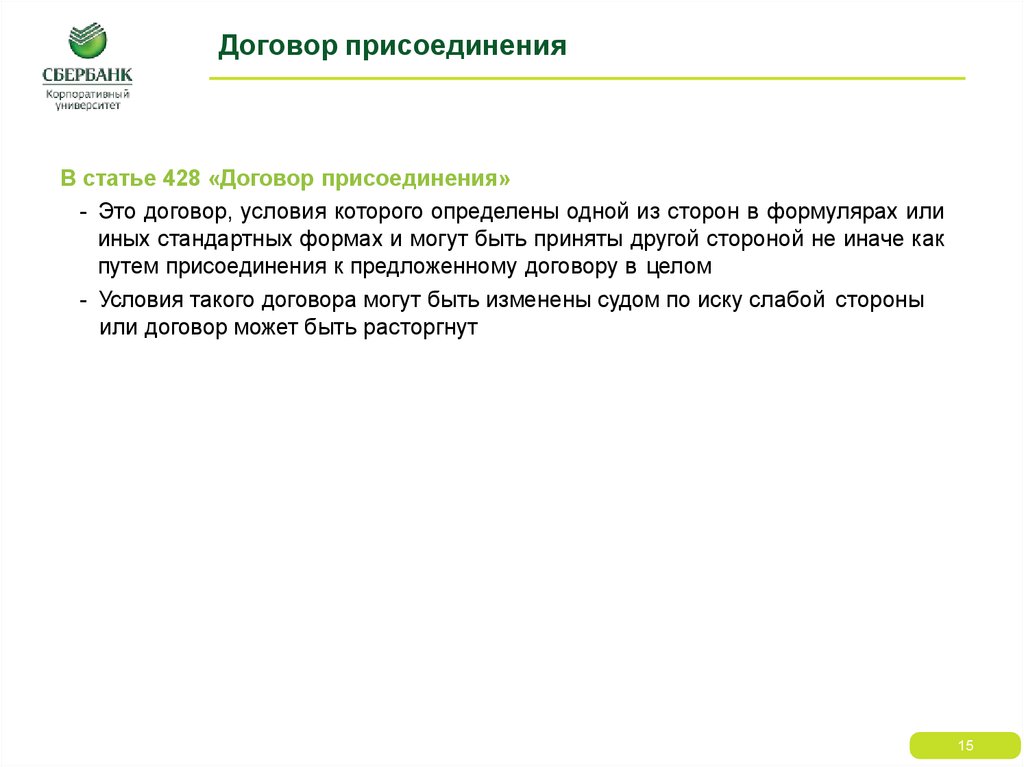 СБЕРБАНК
Корпоративный университет

Договор присоединения

В статье 428 «Договор присоединения»

- Это договор, условия которого определены одной из сторон в формулярах или иных стандартных формах и могут быть приняты другой стороной не иначе как путем присоединения к предложенному договору в целом

- Условия такого договора могут быть изменены судом по иску слабой стороны или договор может быть расторгнут

15